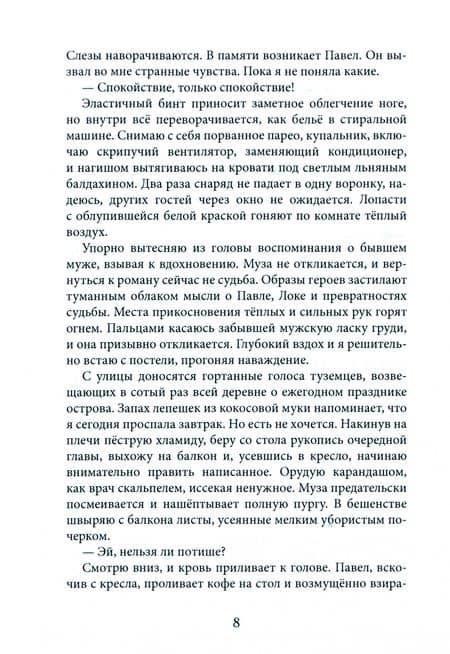 Слезы наворачиваются. В памяти возникает Павел. Он вызвал во мне странные чувства. Пока я не поняла какие.

— Спокойствие, только спокойствие!

Эластичный бинт приносит заметное облегчение ноге, но внутри всё переворачивается, как бельё в стиральной машине. Снимаю с себя порванное парео, купальник, включаю скрипучий вентилятор, заменяющий кондиционер, и нагишом вытягиваюсь на кровати под светлым льняным балдахином. Два раза снаряд не падает в одну воронку, надеюсь, других гостей через окно не ожидается. Лопасти с облупившейся белой краской гоняют по комнате тёплый воздух.

Упорно вытесняю из головы воспоминания о бывшем муже, взывая к вдохновению. Муза не откликается, и вернуться к роману сейчас не судьба. Образы героев застилают туманным облаком мысли о Павле, Локе и превратностях судьбы. Места прикосновения тёплых и сильных рук горят огнем. Пальцами касаюсь забывшей мужскую ласку груди, и она призывно откликается. Глубокий вздох и я решительно встаю с постели, прогоняя наваждение.

С улицы доносятся гортанные голоса туземцев, возвещающих в сотый раз всей деревне о ежегодном празднике острова. Запах лепешек из кокосовой муки напоминает, что я сегодня проспала завтрак. Но есть не хочется. Накинув на плечи пёструю хламиду, беру со стола рукопись очередной главы, выхожу на балкон и, усевшись в кресло, начинаю внимательно править написанное. Орудую карандашом, как врач скальпелем, иссекая ненужное. Муза предательски посмеивается и нашёптывает полную пургу. В бешенстве швыряю с балкона листы, усеянные мелким убористым почерком.

— Эй, нельзя ли потише?

Смотрю вниз, и кровь приливает к голове. Павел, вскочив с кресла, проливает кофе на стол и возмущённо взира-

8